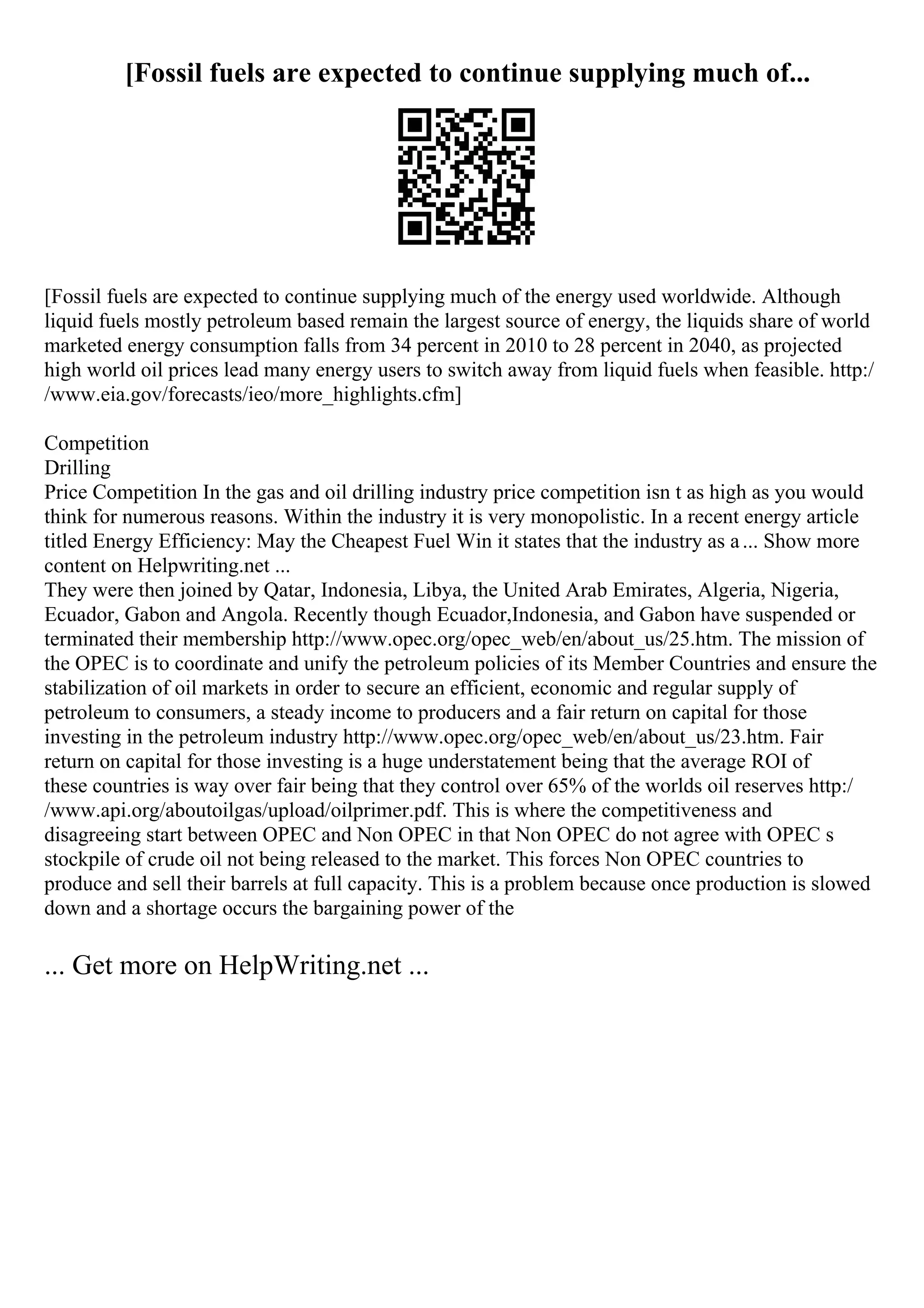 [Fossil fuels are expected to continue supplying much of...

[Fossil fuels are expected to continue supplying much of the energy used worldwide. Although liquid fuels mostly petroleum based remain the largest source of energy, the liquids share of world marketed energy consumption falls from 34 percent in 2010 to 28 percent in 2040, as projected high world oil prices lead many energy users to switch away from liquid fuels when feasible. http://www.eia.gov/forecasts/ieo/more_highlights.cfm]

Competition
Drilling
Price Competition In the gas and oil drilling industry price competition isn t as high as you would think for numerous reasons. Within the industry it is very monopolistic. In a recent energy article titled Energy Efficiency: May the Cheapest Fuel Win it states that the industry as a ... Show more content on Helpwriting.net ...
They were then joined by Qatar, Indonesia, Libya, the United Arab Emirates, Algeria, Nigeria, Ecuador, Gabon and Angola. Recently though Ecuador,Indonesia, and Gabon have suspended or terminated their membership http://www.opec.org/opec_web/en/about_us/25.htm. The mission of the OPEC is to coordinate and unify the petroleum policies of its Member Countries and ensure the stabilization of oil markets in order to secure an efficient, economic and regular supply of petroleum to consumers, a steady income to producers and a fair return on capital for those investing in the petroleum industry http://www.opec.org/opec_web/en/about_us/23.htm. Fair return on capital for those investing is a huge understatement being that the average ROI of these countries is way over fair being that they control over 65% of the worlds oil reserves http://www.api.org/aboutoilgas/upload/oilprimer.pdf. This is where the competitiveness and disagreeing start between OPEC and Non OPEC in that Non OPEC do not agree with OPEC s stockpile of crude oil not being released to the market. This forces Non OPEC countries to produce and sell their barrels at full capacity. This is a problem because once production is slowed down and a shortage occurs the bargaining power of the

... Get more on HelpWriting.net ...